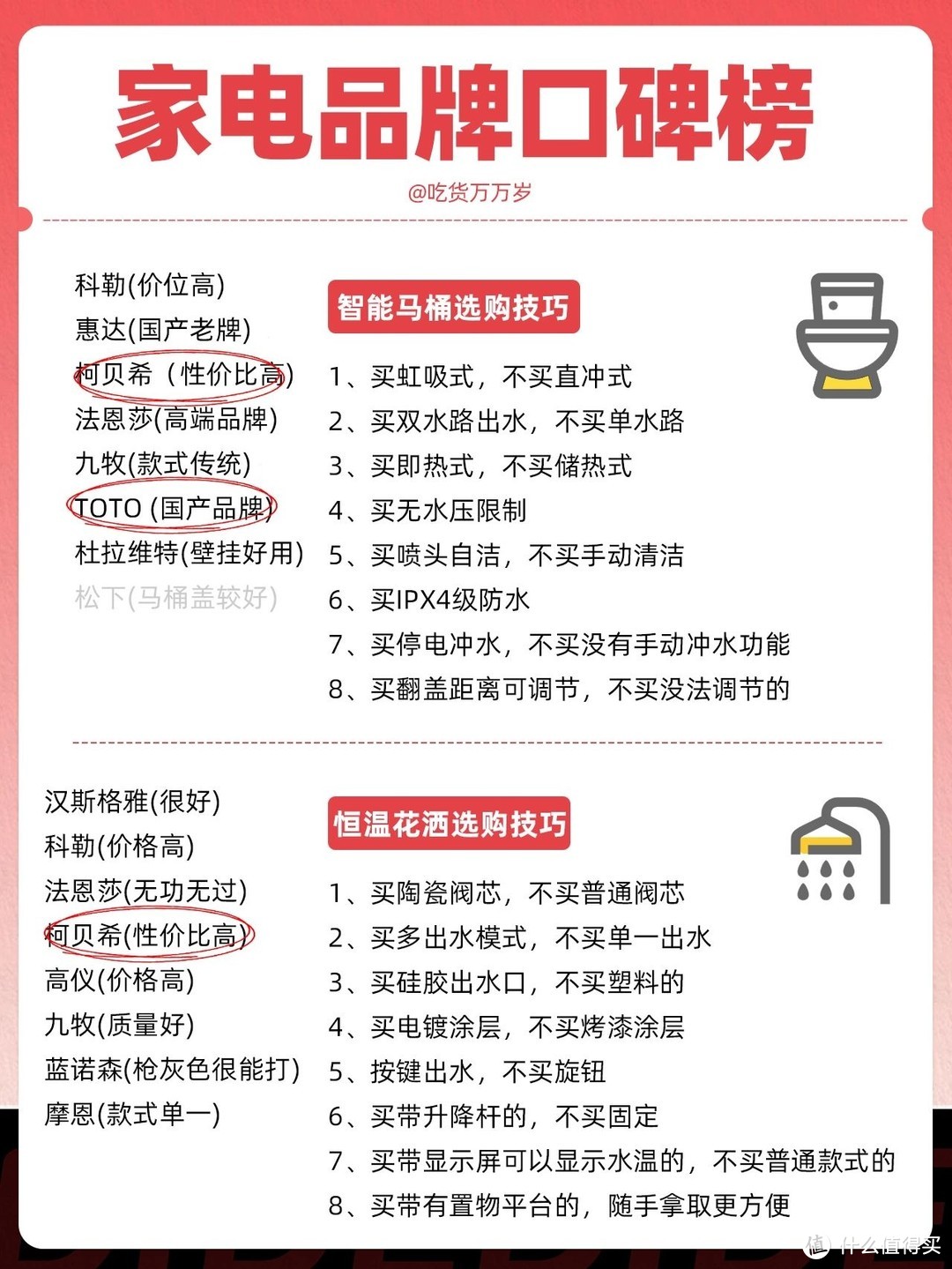 家电品牌口碑榜

@吃货万万岁

科勒(价位高)
惠达(国产老牌)
柯贝希（性价比高)
法恩莎(高端品牌)
九牧(款式传统)
TOTO (国产品牌)
杜拉维特(壁挂好用)
松下(马桶盖较好)

智能马桶选购技巧

1、买虹吸式，不买直冲式
2、买双水路出水，不买单水路
3、买即热式，不买储热式
4、买无水压限制
5、买喷头自洁，不买手动清洁
6、买IPX4级防水
7、买停电冲水，不买没有手动冲水功能
8、买翻盖距离可调节，不买没法调节的

汉斯格雅(很好)
科勒(价格高)
法恩莎(无功无过)
柯贝希(性价比高)
高仪(价格高)
九牧(质量好)
蓝诺森(枪灰色很能打)
摩恩(款式单一)

恒温花洒选购技巧

1、买陶瓷阀芯，不买普通阀芯
2、买多出水模式，不买单一出水
3、买硅胶出水口，不买塑料的
4、买电镀涂层，不买烤漆涂层
5、按键出水，不买旋钮
6、买带升降杆的，不买固定
7、买带显示屏可以显示水温的，不买普通款式的
8、买带有置物平台的，随手拿取更方便

值 什么值得买